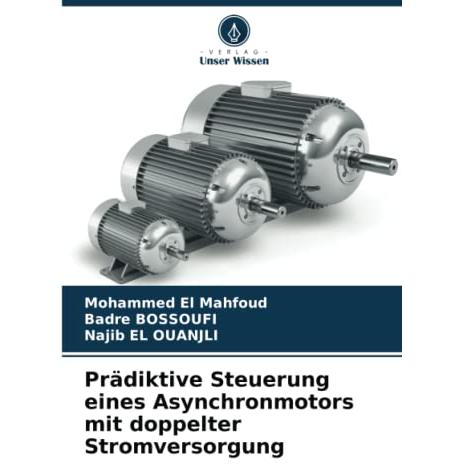 VERLAG
Unser Wissen

Mohammed El Mahfoud
Badre BOSSOUFI
Najib EL OUANJLI

Prädiktive Steuerung eines Asynchronmotors mit doppelter Stromversorgung